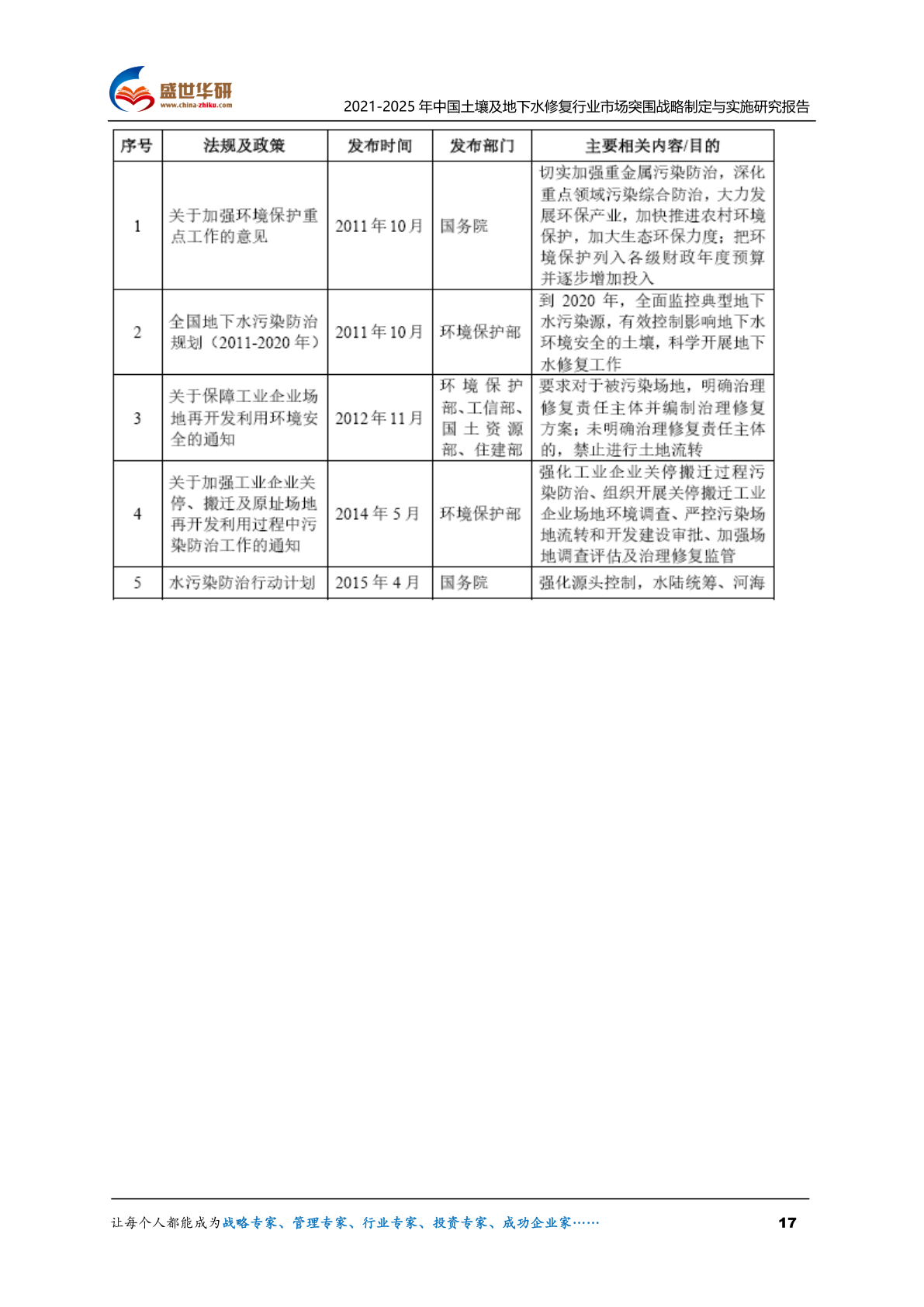 盛世华研
www.china-zhiku.com

2021-2025 年中国土壤及地下水修复行业市场突围战略制定与实施研究报告

| 序号 | 法规及政策 | 发布时间 | 发布部门 | 主要相关内容/目的 |
|---|---|---|---|---|
| 1 | 关于加强环境保护重点工作的意见 | 2011 年 10 月 | 国务院 | 切实加强重金属污染防治，深化重点领域污染综合防治，大力发展环保产业，加快推进农村环境保护，加大生态环保力度；把环境保护列入各级财政年度预算并逐步增加投入 |
| 2 | 全国地下水污染防治规划（2011-2020 年） | 2011 年 10 月 | 环境保护部 | 到 2020 年，全面监控典型地下水污染源，有效控制影响地下水环境安全的土壤，科学开展地下水修复工作 |
| 3 | 关于保障工业企业场地再开发利用环境安全的通知 | 2012 年 11 月 | 环境保护部、工信部、国土资源部、住建部 | 要求对于被污染场地，明确治理修复责任主体并编制治理修复方案；未明确治理修复责任主体的，禁止进行土地流转 |
| 4 | 关于加强工业企业关停、搬迁及原址场地再开发利用过程中污染防治工作的通知 | 2014 年 5 月 | 环境保护部 | 强化工业企业关停搬迁过程污染防治、组织开展关停搬迁工业企业场地环境调查、严控污染场地流转和开发建设审批、加强场地调查评估及治理修复监管 |
| 5 | 水污染防治行动计划 | 2015 年 4 月 | 国务院 | 强化源头控制，水陆统筹、河海 |

让每个人都能成为战略专家、管理专家、行业专家、投资专家、成功企业家……

17